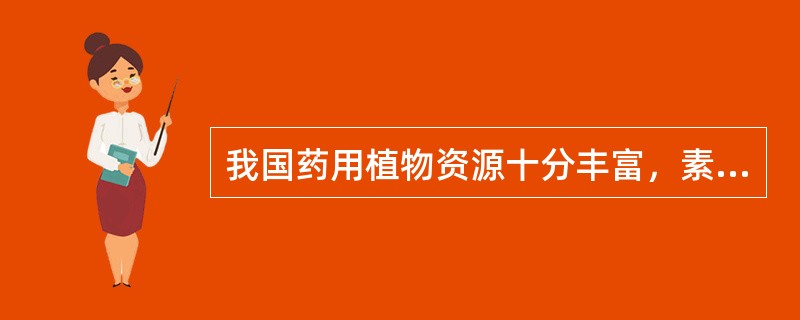 我国药用植物资源十分丰富，素...